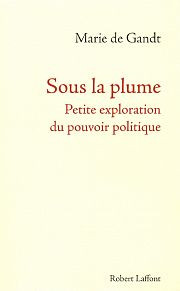 Marie de Gandt

Sous la plume
Petite exploration
du pouvoir politique

Robert Laffont